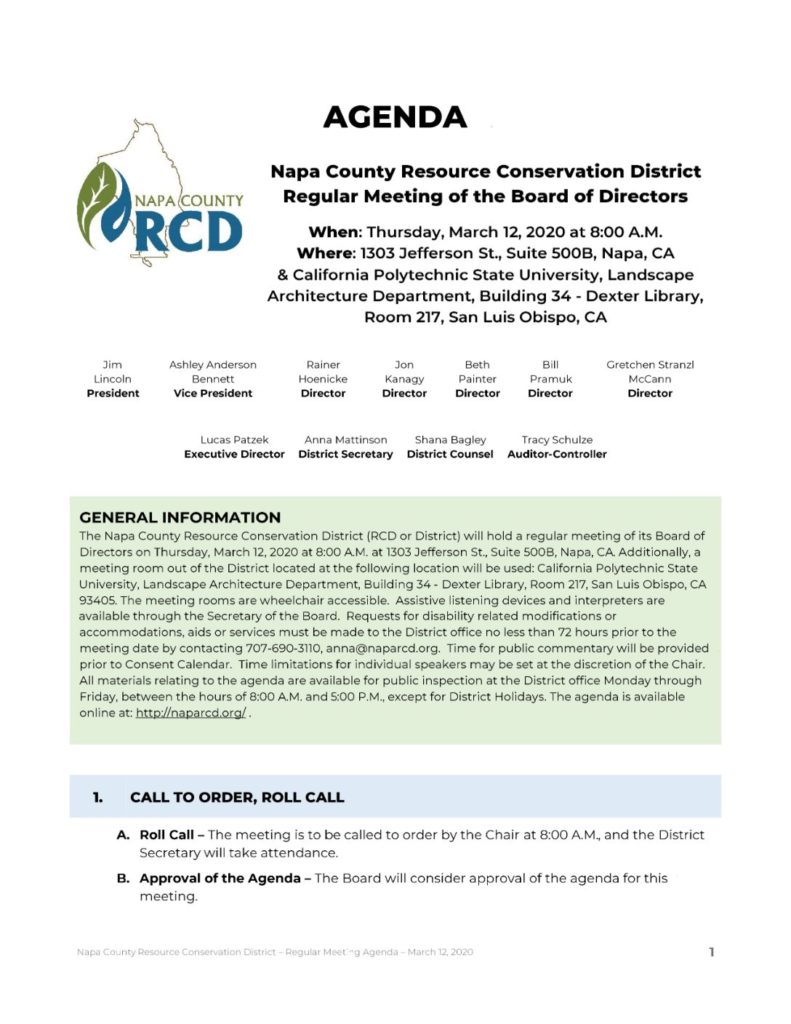 AGENDA

NAPA COUNTY
RCD

Napa County Resource Conservation District
Regular Meeting of the Board of Directors

When: Thursday, March 12, 2020 at 8:00 A.M.
Where: 1303 Jefferson St., Suite 500B, Napa, CA
& California Polytechnic State University, Landscape Architecture Department, Building 34 - Dexter Library, Room 217, San Luis Obispo, CA

Jim Lincoln
President

Ashley Anderson Bennett
Vice President

Rainer Hoenicke
Director

Jon Kanagy
Director

Beth Painter
Director

Bill Pramuk
Director

Gretchen Stranzl McCann
Director

Lucas Patzek
Executive Director

Anna Mattinson
District Secretary

Shana Bagley
District Counsel

Tracy Schulze
Auditor-Controller

GENERAL INFORMATION
The Napa County Resource Conservation District (RCD or District) will hold a regular meeting of its Board of Directors on Thursday, March 12, 2020 at 8:00 A.M. at 1303 Jefferson St., Suite 500B, Napa, CA. Additionally, a meeting room out of the District located at the following location will be used: California Polytechnic State University, Landscape Architecture Department, Building 34 - Dexter Library, Room 217, San Luis Obispo, CA 93405. The meeting rooms are wheelchair accessible. Assistive listening devices and interpreters are available through the Secretary of the Board. Requests for disability related modifications or accommodations, aids or services must be made to the District office no less than 72 hours prior to the meeting date by contacting 707-690-3110, anna@naparcd.org. Time for public commentary will be provided prior to Consent Calendar. Time limitations for individual speakers may be set at the discretion of the Chair. All materials relating to the agenda are available for public inspection at the District office Monday through Friday, between the hours of 8:00 A.M. and 5:00 P.M., except for District Holidays. The agenda is available online at: http://naparcd.org/ .

1. CALL TO ORDER, ROLL CALL

A. Roll Call – The meeting is to be called to order by the Chair at 8:00 A.M., and the District Secretary will take attendance.

B. Approval of the Agenda – The Board will consider approval of the agenda for this meeting.

Napa County Resource Conservation District – Regular Meeting Agenda – March 12, 2020 1